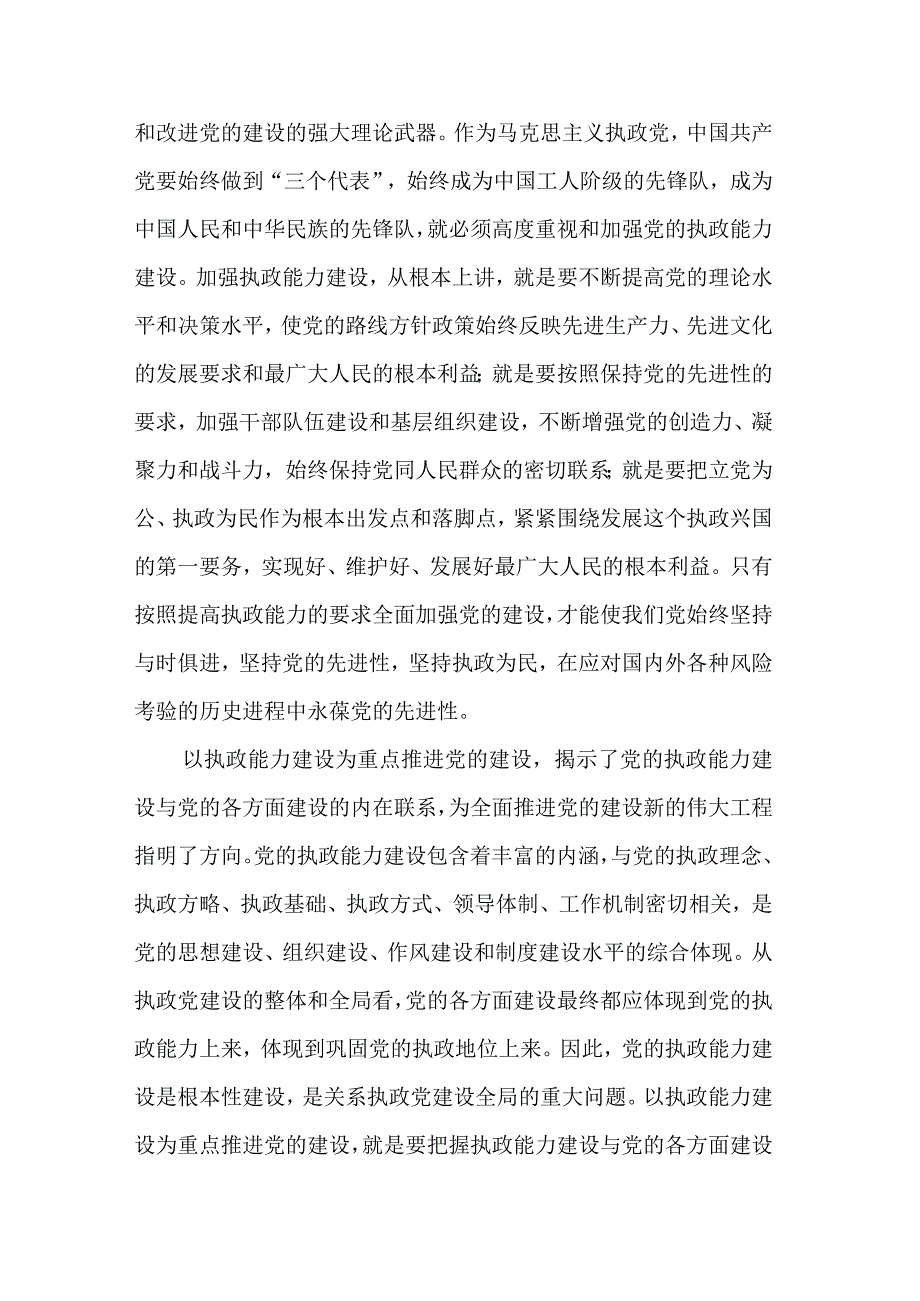 和改进党的建设的强大理论武器。作为马克思主义执政党，中国共产党要始终做到“三个代表”，始终成为中国工人阶级的先锋队，成为中国人民和中华民族的先锋队，就必须高度重视和加强党的执政能力建设。加强执政能力建设，从根本上讲，就是要不断提高党的理论水平和决策水平，使党的路线方针政策始终反映先进生产力、先进文化的发展要求和最广大人民的根本利益；就是要按照保持党的先进性的要求，加强干部队伍建设和基层组织建设，不断增强党的创造力、凝聚力和战斗力，始终保持党同人民群众的密切联系；就是要把立党为公、执政为民作为根本出发点和落脚点，紧紧围绕发展这个执政兴国的第一要务，实现好、维护好、发展好最广大人民的根本利益。只有按照提高执政能力的要求全面加强党的建设，才能使我们党始终坚持与时俱进，坚持党的先进性，坚持执政为民，在应对国内外各种风险考验的历史进程中永葆党的先进性。

以执政能力建设为重点推进党的建设，揭示了党的执政能力建设与党的各方面建设的内在联系，为全面推进党的建设新的伟大工程指明了方向。党的执政能力建设包含着丰富的内涵，与党的执政理念、执政方略、执政基础、执政方式、领导体制、工作机制密切相关，是党的思想建设、组织建设、作风建设和制度建设水平的综合体现。从执政党建设的整体和全局看，党的各方面建设最终都应体现到党的执政能力上来，体现到巩固党的执政地位上来。因此，党的执政能力建设是根本性建设，是关系执政党建设全局的重大问题。以执政能力建设为重点推进党的建设，就是要把握执政能力建设与党的各方面建设